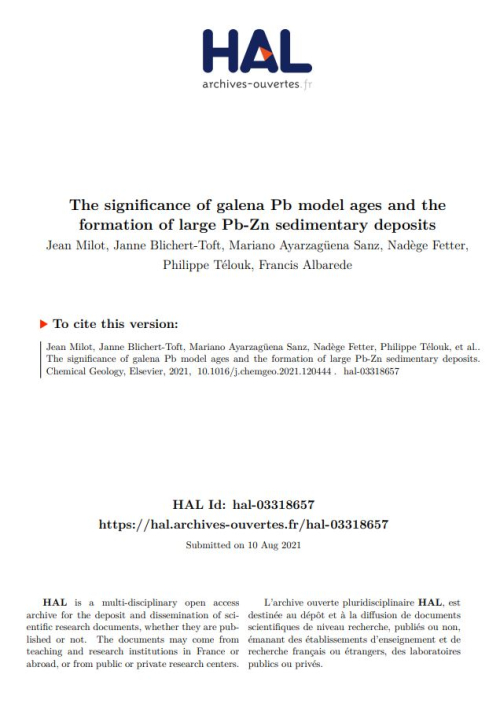 HAL
archives-ouvertes.fr

The significance of galena Pb model ages and the formation of large Pb-Zn sedimentary deposits
Jean Milot, Janne Blichert-Toft, Mariano Ayarzagüena Sanz, Nadège Fetter, Philippe Télouk, Francis Albarede

To cite this version:

Jean Milot, Janne Blichert-Toft, Mariano Ayarzagüena Sanz, Nadège Fetter, Philippe Télouk, et al.. The significance of galena Pb model ages and the formation of large Pb-Zn sedimentary deposits. Chemical Geology, Elsevier, 2021, 10.1016/j.chemgeo.2021.120444 . hal-03318657

HAL Id: hal-03318657
https://hal.archives-ouvertes.fr/hal-03318657
Submitted on 10 Aug 2021

HAL is a multi-disciplinary open access archive for the deposit and dissemination of scientific research documents, whether they are published or not. The documents may come from teaching and research institutions in France or abroad, or from public or private research centers.

L'archive ouverte pluridisciplinaire HAL, est destinée au dépôt et à la diffusion de documents scientifiques de niveau recherche, publiés ou non, émanant des établissements d'enseignement et de recherche français ou étrangers, des laboratoires publics ou privés.